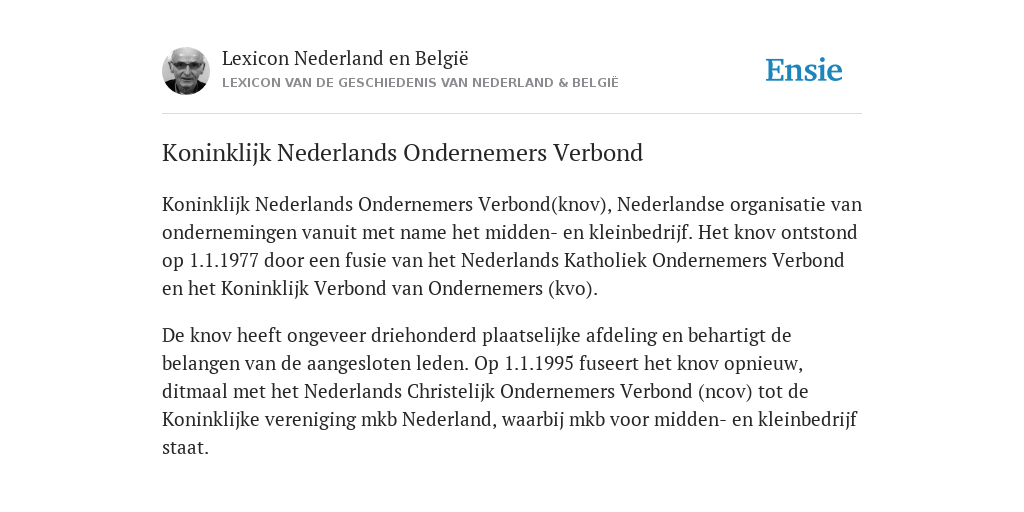 Lexicon Nederland en België
LEXICON VAN DE GESCHIEDENIS VAN NEDERLAND & BELGIË

Ensie

Koninklijk Nederlands Ondernemers Verbond

Koninklijk Nederlands Ondernemers Verbond(knov), Nederlandse organisatie van ondernemingen vanuit met name het midden- en kleinbedrijf. Het knov ontstond op 1.1.1977 door een fusie van het Nederlands Katholiek Ondernemers Verbond en het Koninklijk Verbond van Ondernemers (kvo).

De knov heeft ongeveer driehonderd plaatselijke afdeling en behartigt de belangen van de aangesloten leden. Op 1.1.1995 fuseert het knov opnieuw, ditmaal met het Nederlands Christelijk Ondernemers Verbond (ncov) tot de Koninklijke vereniging mkb Nederland, waarbij mkb voor midden- en kleinbedrijf staat.